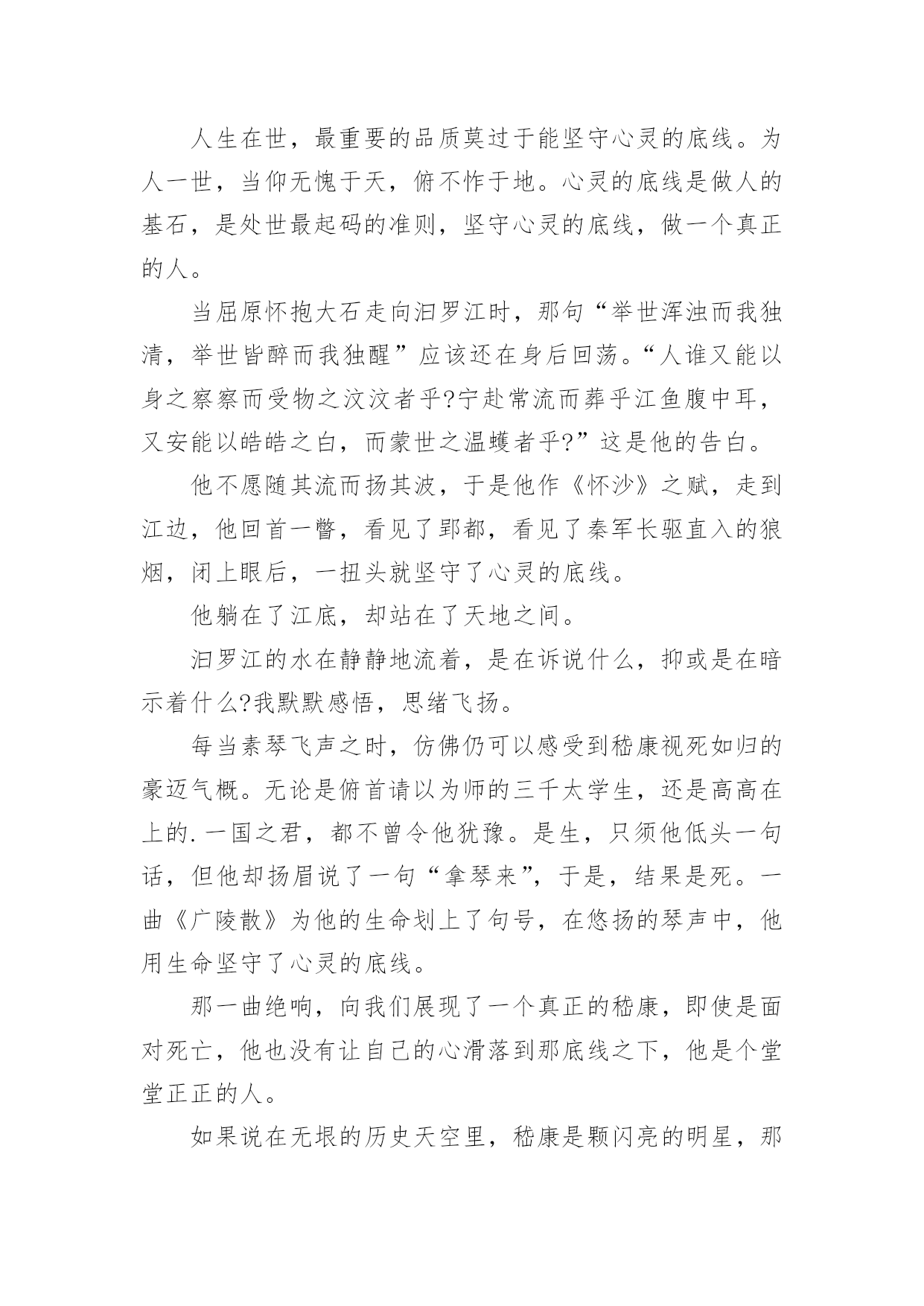 人生在世，最重要的品质莫过于能坚守心灵的底线。为人一世，当仰无愧于天，俯不怍于地。心灵的底线是做人的基石，是处世最起码的准则，坚守心灵的底线，做一个真正的人。

当屈原怀抱大石走向汨罗江时，那句“举世浑浊而我独清，举世皆醉而我独醒”应该还在身后回荡。“人谁又能以身之察察而受物之汶汶者乎?宁赴常流而葬乎江鱼腹中耳，又安能以皓皓之白，而蒙世之温蠖者乎?”这是他的告白。

他不愿随其流而扬其波，于是他作《怀沙》之赋，走到江边，他回首一瞥，看见了郢都，看见了秦军长驱直入的狼烟，闭上眼后，一扭头就坚守了心灵的底线。

他躺在了江底，却站在了天地之间。

汨罗江的水在静静地流着，是在诉说什么，抑或是在暗示着什么?我默默感悟，思绪飞扬。

每当素琴飞声之时，仿佛仍可以感受到嵇康视死如归的豪迈气概。无论是俯首请以为师的三千太学生，还是高高在上的.一国之君，都不曾令他犹豫。是生，只须他低头一句话，但他却扬眉说了一句“拿琴来”，于是，结果是死。一曲《广陵散》为他的生命划上了句号，在悠扬的琴声中，他用生命坚守了心灵的底线。

那一曲绝响，向我们展现了一个真正的嵇康，即使是面对死亡，他也没有让自己的心滑落到那底线之下，他是个堂堂正正的人。

如果说在无垠的历史天空里，嵇康是颗闪亮的明星，那